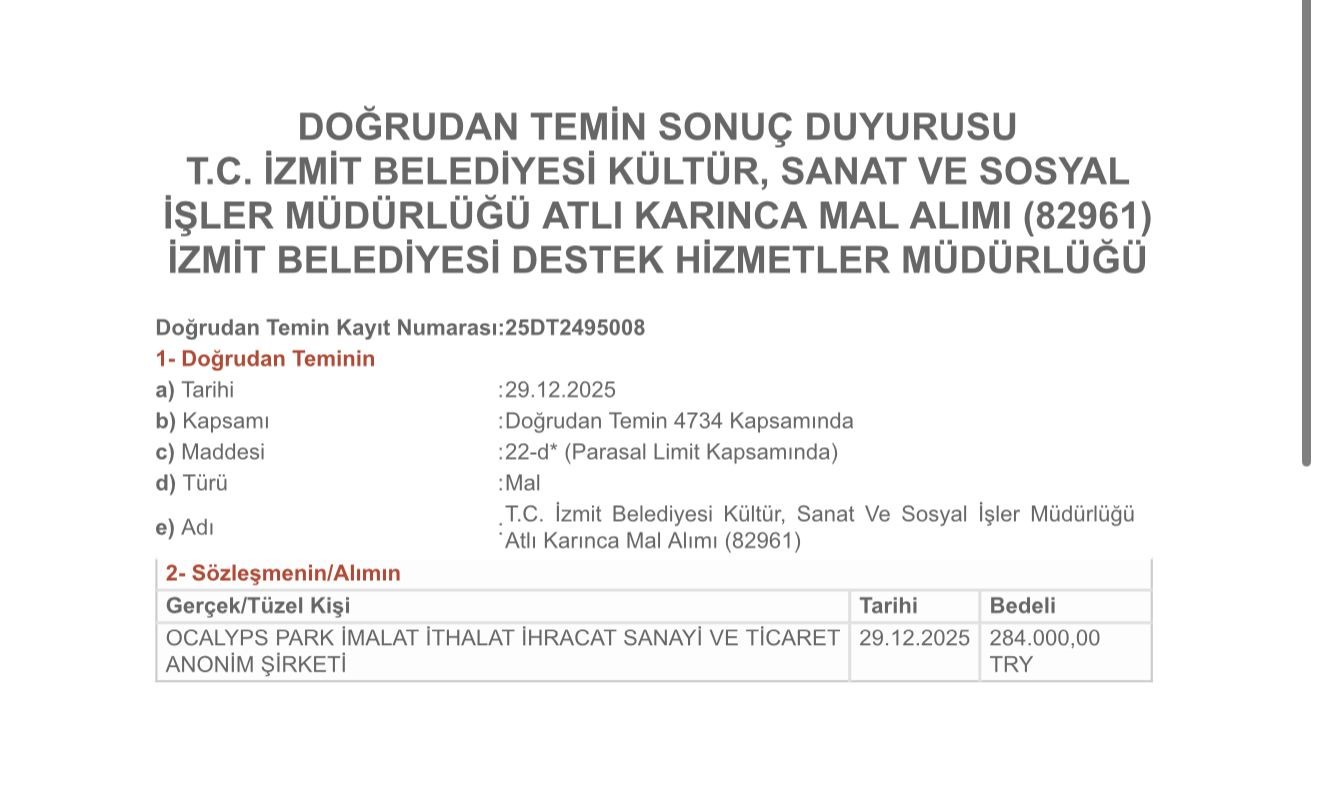 DOĞRUDAN TEMİN SONUÇ DUYURUSU
T.C. İZMİT BELEDİYESİ KÜLTÜR, SANAT VE SOSYAL İŞLER MÜDÜRLÜĞÜ ATLI KARINCA MAL ALIMI (82961)
İZMİT BELEDİYESİ DESTEK HİZMETLER MÜDÜRLÜĞÜ

Doğrudan Temin Kayıt Numarası:25DT2495008

1- Doğrudan Teminin

a) Tarihi :29.12.2025
b) Kapsamı :Doğrudan Temin 4734 Kapsamında
c) Maddesi :22-d* (Parasal Limit Kapsamında)
d) Türü :Mal
e) Adı :T.C. İzmit Belediyesi Kültür, Sanat Ve Sosyal İşler Müdürlüğü Atlı Karınca Mal Alımı (82961)

2- Sözleşmenin/Alımın

| Gerçek/Tüzel Kişi | Tarihi | Bedeli |
|---|---|---|
| OCALYPS PARK İMALAT İTHALAT İHRACAT SANAYİ VE TİCARET ANONİM ŞİRKETİ | 29.12.2025 | 284.000,00 TRY |